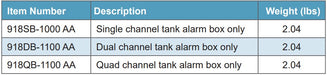 | Item Number | Description | Weight (lbs) |
|---|---|---|
| 918SB-1000 AA | Single channel tank alarm box only | 2.04 |
| 918DB-1100 AA | Dual channel tank alarm box only | 2.04 |
| 918QB-1100 AA | Quad channel tank alarm box only | 2.04 |